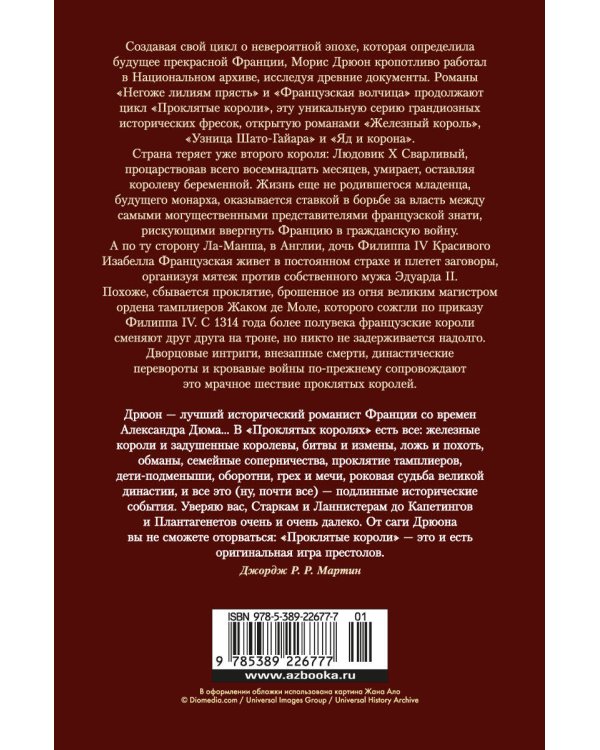 Создавая свой цикл о невероятной эпохе, которая определила будущее прекрасной Франции, Морис Дрюон кропотливо работал в Национальном архиве, исследуя древние документы. Романы «Негоже лилиям прясть» и «Французская волчица» продолжают цикл «Проклятые короли», эту уникальную серию грандиозных исторических фресок, открытую романами «Железный король», «Узница Шато-Гайара» и «Яд и корона».

Страна теряет уже второго короля: Людовик X Сварливый, процарствовав всего восемнадцать месяцев, умирает, оставляя королеву беременной. Жизнь еще не родившегося младенца, будущего монарха, оказывается ставкой в борьбе за власть между самыми могущественными представителями французской знати, рискующими ввергнуть Францию в гражданскую войну.

А по ту сторону Ла-Манша, в Англии, дочь Филиппа IV Красивого Изабелла Французская живет в постоянном страхе и плетет заговоры, организуя мятеж против собственного мужа Эдуарда II.

Похоже, сбывается проклятие, брошенное из огня великим магистром ордена тамплиеров Жаком де Моле, которого сожгли по приказу Филиппа IV. С 1314 года более полувека французские короли сменяют друг друга на троне, но никто не задерживается надолго. Дворцовые интриги, внезапные смерти, династические перевороты и кровавые войны по-прежнему сопровождают это мрачное шествие проклятых королей.

Дрюон — лучший исторический романист Франции со времен Александра Дюма... В «Проклятых королях» есть все: железные короли и задушенные королевы, битвы и измены, ложь и похоть, обманы, семейные соперничества, проклятие тамплиеров, дети-подменыши, оборотни, грех и мечи, роковая судьба великой династии, и все это (ну, почти все) — подлинные исторические события. Уверяю вас, Старкам и Ланнистерам до Капетингов и Плантагенетов очень и очень далеко. От саги Дрюона вы не сможете оторваться: «Проклятые короли» — это и есть оригинальная игра престолов.

Джордж Р. Р. Мартин

ISBN 978-5-389-22677-7 01

9 785389 226777

www.azbooka.ru

В оформлении обложки использована картина Жана Ало
© Diomedia.com / Universal Images Group / Universal History Archive